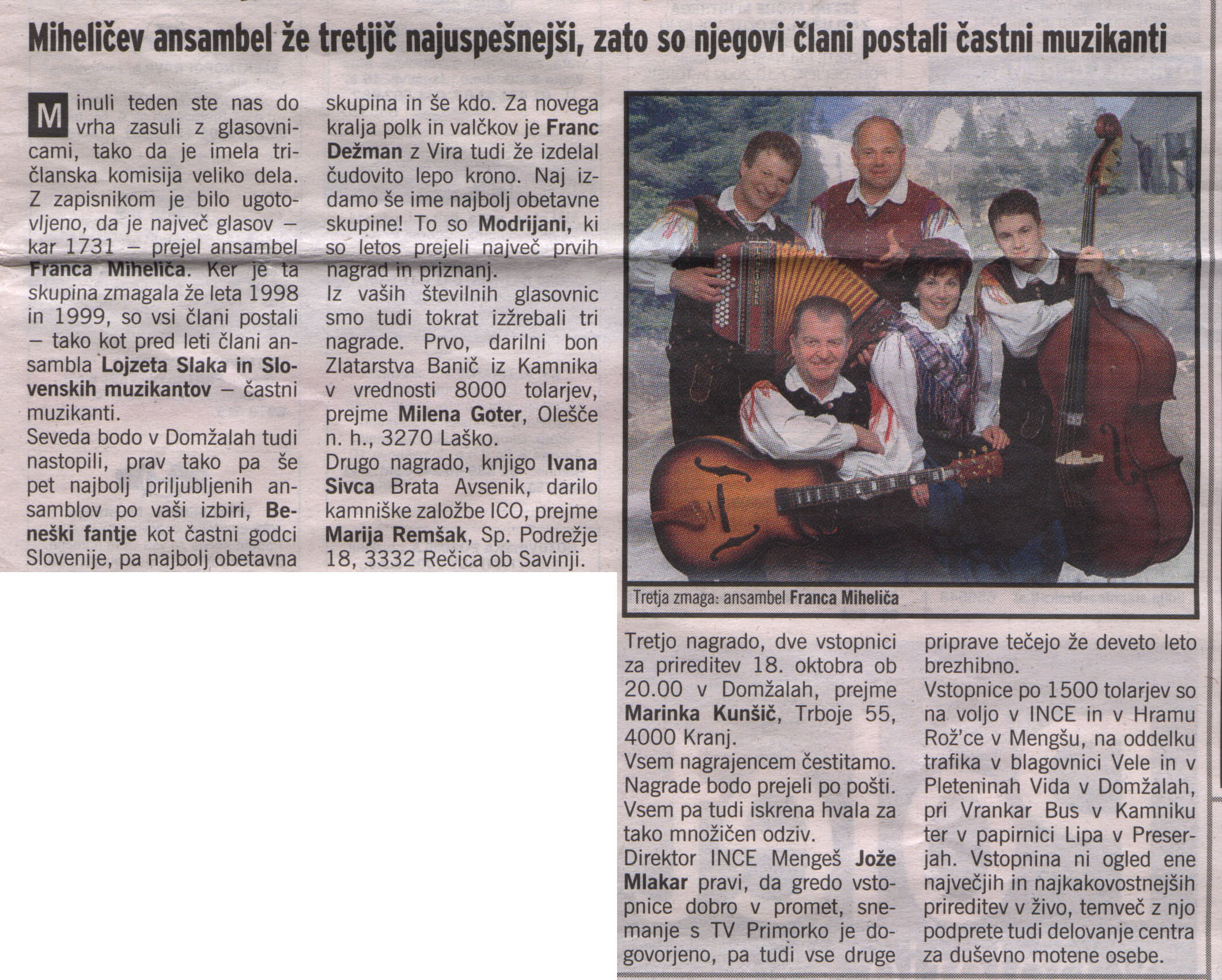 Miheličev ansambel že tretjič najuspešnejši, zato so njegovi člani postali častni muzikanti

Minuli teden ste nas do vrha zasuli z glasovnicami, tako da je imela tričlanska komisija veliko dela. Z zapisnikom je bilo ugotovljeno, da je največ glasov – kar 1731 – prejel ansambel Franca Miheliča. Ker je ta skupina zmagala že leta 1998 in 1999, so vsi člani postali – tako kot pred leti člani ansambla Lojzeta Slaka in Slovenskih muzikantov – častni muzikanti.

Seveda bodo v Domžalah tudi nastopili, prav tako pa še pet najbolj priljubljenih ansamblov po vaši izbiri, Beneški fantje kot častni godci Slovenije, pa najbolj obetavna skupina in še kdo. Za novega kralja polk in valčkov je Franc Dežman z Vira tudi že izdelal čudovito lepo krono. Naj izdamo še ime najbolj obetavne skupine! To so Modrijani, ki so letos prejeli največ prvih nagrad in priznanj.

Iz vaših številnih glasovnic smo tudi tokrat izžrebali tri nagrade. Prvo, darilni bon Zlatarstva Banič iz Kamnika v vrednosti 8000 tolarjev, prejme Milena Goter, Olešče n. h., 3270 Laško.

Drugo nagrado, knjigo Ivana Sivca Brata Avsenik, darilo kamniške založbe ICO, prejme Marija Remšak, Sp. Podrežje 18, 3332 Rečica ob Savinji.

Tretja zmaga: ansambel Franca Miheliča

Tretjo nagrado, dve vstopnici za prireditev 18. oktobra ob 20.00 v Domžalah, prejme Marinka Kunšič, Trboje 55, 4000 Kranj.

Vsem nagrajencem čestitamo. Nagrade bodo prejeli po pošti. Vsem pa tudi iskrena hvala za tako množičen odziv.

Direktor INCE Mengeš Jože Mlakar pravi, da gredo vstopnice dobro v promet, snemanje s TV Primorko je dogovorjeno, pa tudi vse druge priprave tečejo že deveto leto brezhibno.

Vstopnice po 1500 tolarjev so na voljo v INCE in v Hramu Rož'ce v Mengšu, na oddelku trafika v blagovnici Vele in v Pleteninah Vida v Domžalah, pri Vrankar Bus v Kamniku ter v papirnici Lipa v Preserjah. Vstopnina ni ogled ene največjih in najkakovostnejših prireditev v živo, temveč z njo podprete tudi delovanje centra za duševno motene osebe.